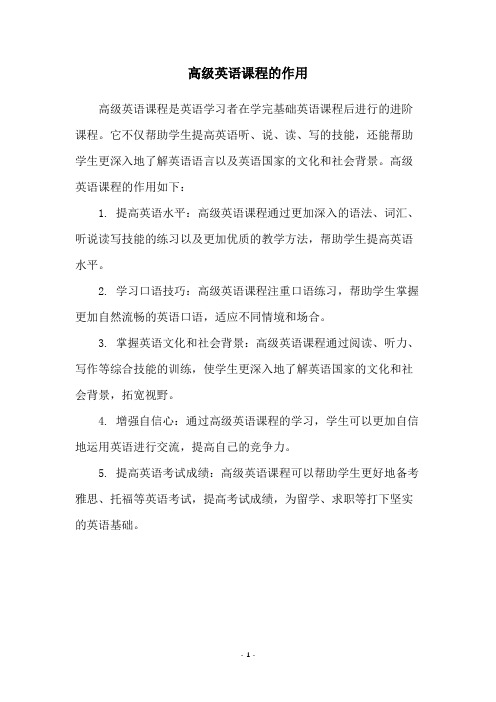 高级英语课程的作用

高级英语课程是英语学习者在学完基础英语课程后进行的进阶课程。它不仅帮助学生提高英语听、说、读、写的技能，还能帮助学生更深入地了解英语语言以及英语国家的文化和社会背景。高级英语课程的作用如下：

1. 提高英语水平：高级英语课程通过更加深入的语法、词汇、听说读写技能的练习以及更加优质的教学方法，帮助学生提高英语水平。

2. 学习口语技巧：高级英语课程注重口语练习，帮助学生掌握更加自然流畅的英语口语，适应不同情境和场合。

3. 掌握英语文化和社会背景：高级英语课程通过阅读、听力、写作等综合技能的训练，使学生更深入地了解英语国家的文化和社会背景，拓宽视野。

4. 增强自信心：通过高级英语课程的学习，学生可以更加自信地运用英语进行交流，提高自己的竞争力。

5. 提高英语考试成绩：高级英语课程可以帮助学生更好地备考雅思、托福等英语考试，提高考试成绩，为留学、求职等打下坚实的英语基础。

- 1 -